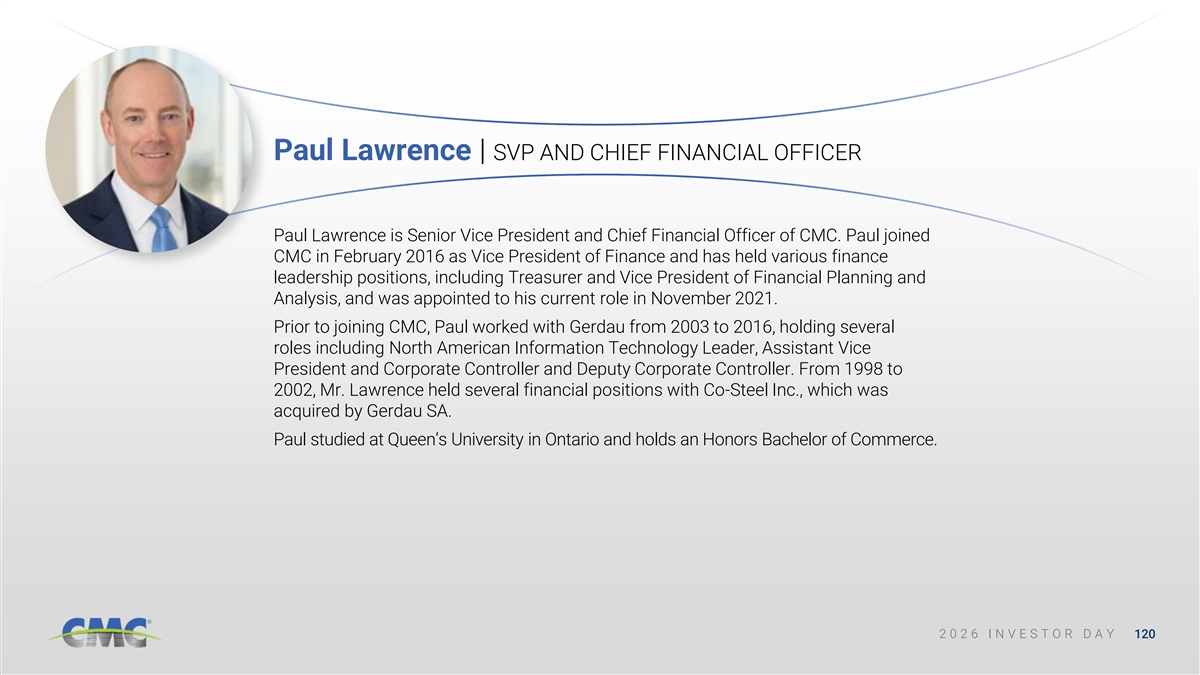 Paul Lawrence | SVP AND CHIEF FINANCIAL OFFICER

Paul Lawrence is Senior Vice President and Chief Financial Officer of CMC. Paul joined CMC in February 2016 as Vice President of Finance and has held various finance leadership positions, including Treasurer and Vice President of Financial Planning and Analysis, and was appointed to his current role in November 2021.

Prior to joining CMC, Paul worked with Gerdau from 2003 to 2016, holding several roles including North American Information Technology Leader, Assistant Vice President and Corporate Controller and Deputy Corporate Controller. From 1998 to 2002, Mr. Lawrence held several financial positions with Co-Steel Inc., which was acquired by Gerdau SA.

Paul studied at Queen's University in Ontario and holds an Honors Bachelor of Commerce.

CMC

2026 INVESTOR DAY 120